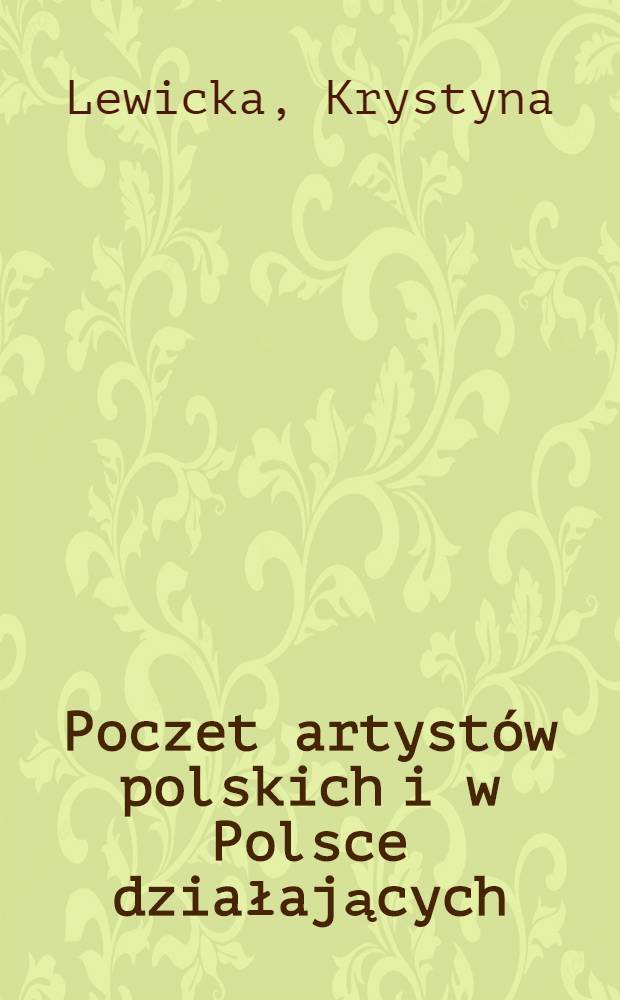 Lewicka, Krystyna

Poczet artystów polskich i w Polsce działających